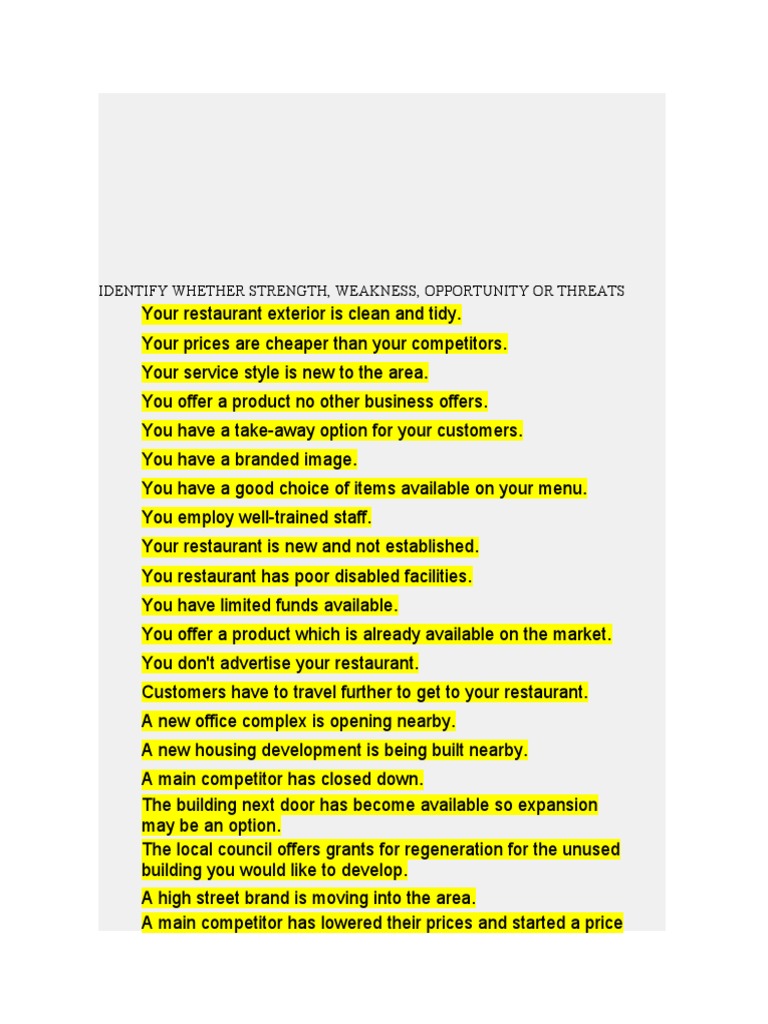 IDENTIFY WHETHER STRENGTH, WEAKNESS, OPPORTUNITY OR THREATS

Your restaurant exterior is clean and tidy.

Your prices are cheaper than your competitors.

Your service style is new to the area.

You offer a product no other business offers.

You have a take-away option for your customers.

You have a branded image.

You have a good choice of items available on your menu.

You employ well-trained staff.

Your restaurant is new and not established.

You restaurant has poor disabled facilities.

You have limited funds available.

You offer a product which is already available on the market.

You don't advertise your restaurant.

Customers have to travel further to get to your restaurant.

A new office complex is opening nearby.

A new housing development is being built nearby.

A main competitor has closed down.

The building next door has become available so expansion may be an option.

The local council offers grants for regeneration for the unused building you would like to develop.

A high street brand is moving into the area.

A main competitor has lowered their prices and started a price